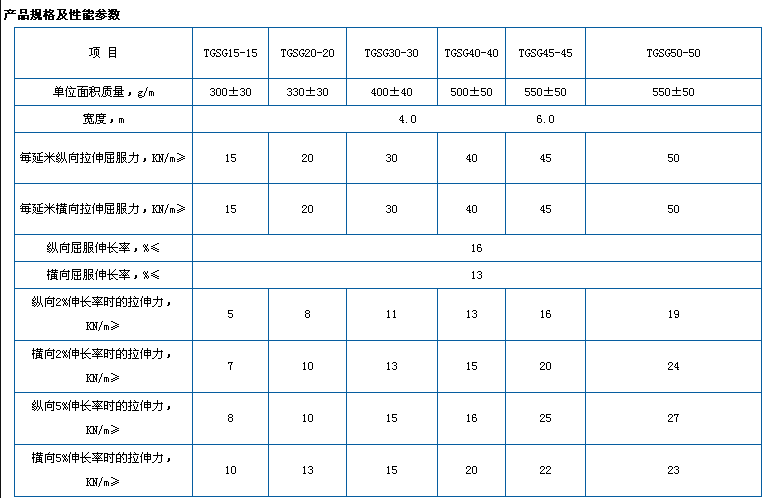 产品规格及性能参数

| 项 目 | TGSG15-15 | TGSG20-20 | TGSG30-30 | TGSG40-40 | TGSG45-45 | TGSG50-50 |
|---|---|---|---|---|---|---|
| 单位面积质量，g/m | 300±30 | 330±30 | 400±40 | 500±50 | 550±50 | 550±50 |
| 宽度，m | 4.0 6.0 | | | | | |
| 每延米纵向拉伸屈服力，KN/m≥ | 15 | 20 | 30 | 40 | 45 | 50 |
| 每延米横向拉伸屈服力，KN/m≥ | 15 | 20 | 30 | 40 | 45 | 50 |
| 纵向屈服伸长率，%≤ | 16 | | | | | |
| 横向屈服伸长率，%≤ | 13 | | | | | |
| 纵向2%伸长率时的拉伸力，KN/m≥ | 5 | 8 | 11 | 13 | 16 | 19 |
| 横向2%伸长率时的拉伸力，KN/m≥ | 7 | 10 | 13 | 15 | 20 | 24 |
| 纵向5%伸长率时的拉伸力，KN/m≥ | 8 | 10 | 15 | 16 | 25 | 27 |
| 横向5%伸长率时的拉伸力，KN/m≥ | 10 | 13 | 15 | 20 | 22 | 23 |